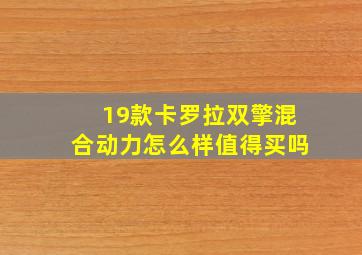 19款卡罗拉双擎混合动力怎么样值得买吗